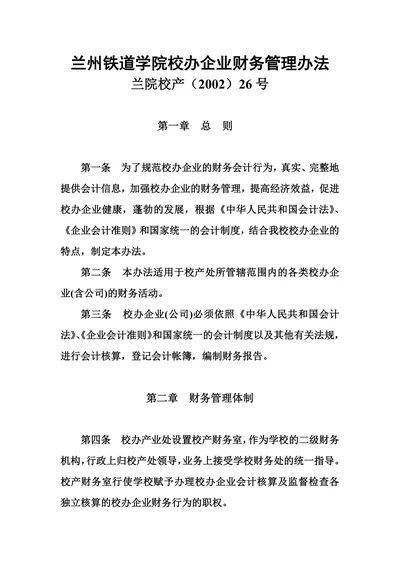 兰州铁道学院校办企业财务管理办法
兰院校产（2002）26 号

第一章　总　则

第一条　为了规范校办企业的财务会计行为，真实、完整地提供会计信息，加强校办企业的财务管理，提高经济效益，促进校办企业健康，蓬勃的发展，根据《中华人民共和国会计法》、《企业会计准则》和国家统一的会计制度，结合我校校办企业的特点，制定本办法。

第二条　本办法适用于校产处所管辖范围内的各类校办企业(含公司)的财务活动。

第三条　校办企业(公司)必须依照《中华人民共和国会计法》、《企业会计准则》和国家统一的会计制度以及其他有关法规，进行会计核算，登记会计帐簿，编制财务报告。

第二章　财务管理体制

第四条　校办产业处设置校产财务室，作为学校的二级财务机构，行政上归校产处领导，业务上接受学校财务处的统一指导。校产财务室行使学校赋予办理校办企业会计核算及监督检查各独立核算的校办企业财务行为的职权。